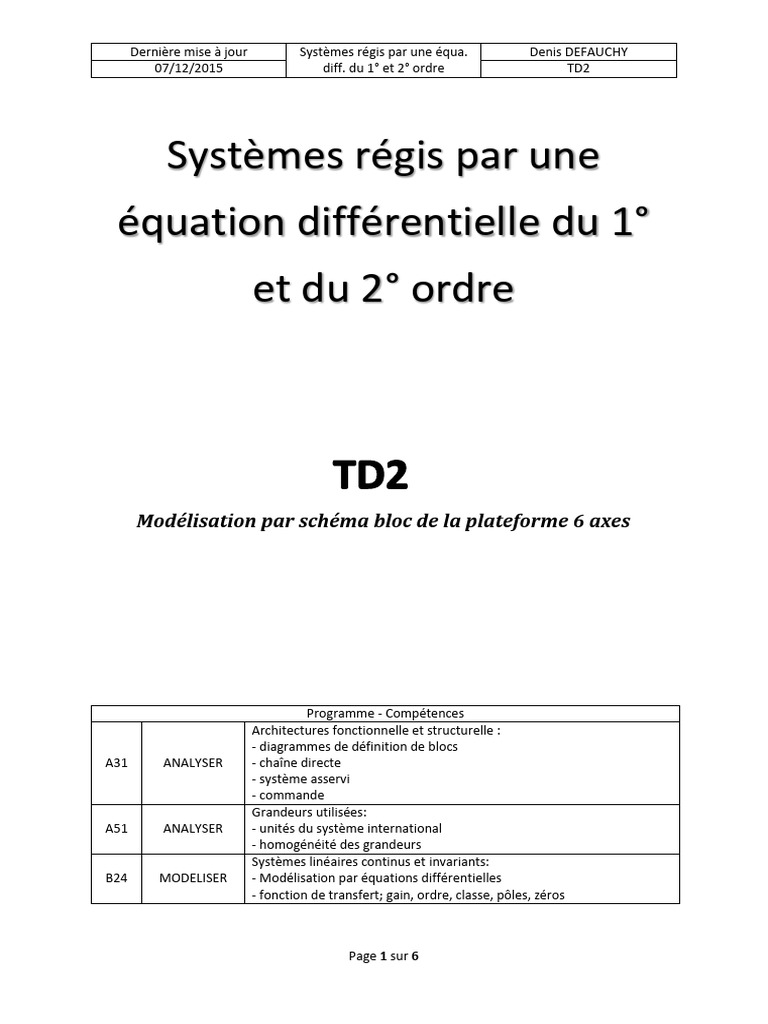 | Dernière mise à jour | Systèmes régis par une équa. diff. du 1° et 2° ordre | Denis DEFAUCHY |
|---|---|---|
| 07/12/2015 | | TD2 |

Systèmes régis par une équation différentielle du 1° et du 2° ordre

TD2

Modélisation par schéma bloc de la plateforme 6 axes

| Programme - Compétences | | |
|---|---|---|
| A31 | ANALYSER | Architectures fonctionnelle et structurelle : - diagrammes de définition de blocs - chaîne directe - système asservi - commande |
| A51 | ANALYSER | Grandeurs utilisées: - unités du système international - homogénéité des grandeurs |
| B24 | MODELISER | Systèmes linéaires continus et invariants: - Modélisation par équations différentielles - fonction de transfert; gain, ordre, classe, pôles, zéros |

Page 1 sur 6